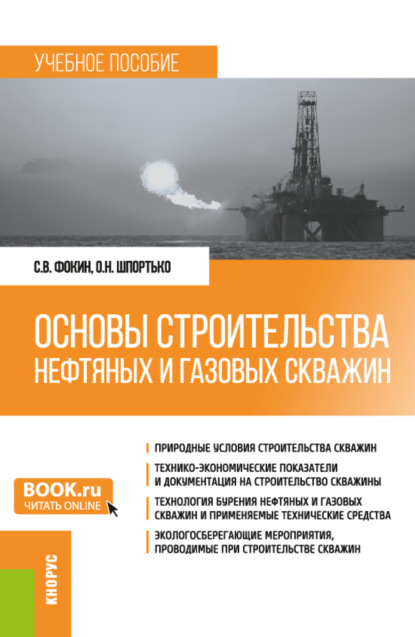 УЧЕБНОЕ ПОСОБИЕ

С.В. ФОКИН, О.Н. ШПОРТЬКО

ОСНОВЫ СТРОИТЕЛЬСТВА НЕФТЯНЫХ И ГАЗОВЫХ СКВАЖИН

ПРИРОДНЫЕ УСЛОВИЯ СТРОИТЕЛЬСТВА СКВАЖИН

ТЕХНИКО-ЭКОНОМИЧЕСКИЕ ПОКАЗАТЕЛИ И ДОКУМЕНТАЦИЯ НА СТРОИТЕЛЬСТВО СКВАЖИНЫ

ТЕХНОЛОГИЯ БУРЕНИЯ НЕФТЯНЫХ И ГАЗОВЫХ СКВАЖИН И ПРИМЕНЯЕМЫЕ ТЕХНИЧЕСКИЕ СРЕДСТВА

ЭКОЛОГОСБЕРЕГАЮЩИЕ МЕРОПРИЯТИЯ, ПРОВОДИМЫЕ ПРИ СТРОИТЕЛЬСТВЕ СКВАЖИН

BOOK.ru
ЧИТАТЬ ONLINE

КНОРУС